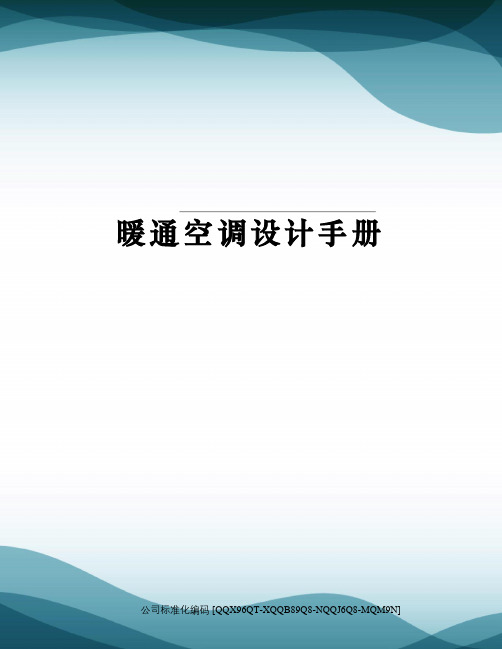 暖通空调设计手册

公司标准化编码 [QQX96QT-XQQB89Q8-NQQJ6Q8-MQM9N]